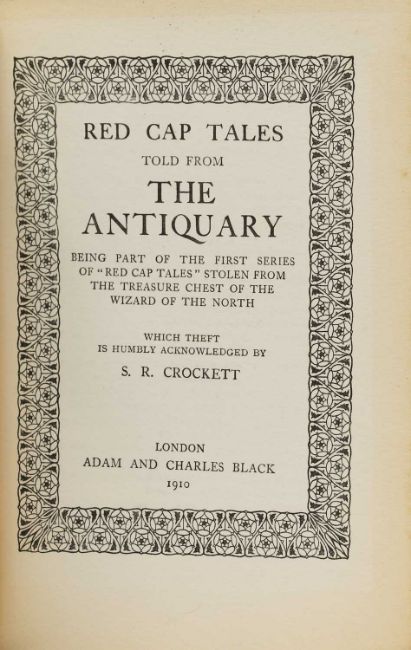 RED CAP TALES

TOLD FROM

THE ANTIQUARY

BEING PART OF THE FIRST SERIES OF "RED CAP TALES" STOLEN FROM THE TREASURE CHEST OF THE WIZARD OF THE NORTH

WHICH THEFT IS HUMBLY ACKNOWLEDGED BY

S. R. CROCKETT

LONDON

ADAM AND CHARLES BLACK

1910